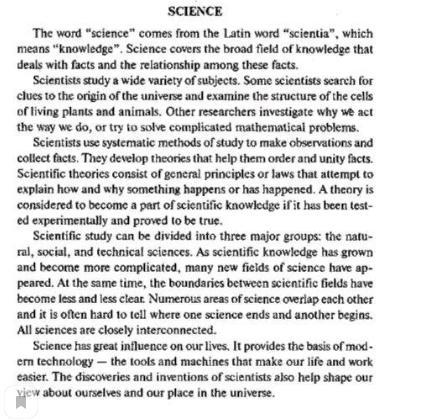 SCIENCE

The word "science" comes from the Latin word "scientia", which means "knowledge". Science covers the broad field of knowledge that deals with facts and the relationship among these facts.

Scientists study a wide variety of subjects. Some scientists search for clues to the origin of the universe and examine the structure of the cells of living plants and animals. Other researchers investigate why we act the way we do, or try to solve complicated mathematical problems.

Scientists use systematic methods of study to make observations and collect facts. They develop theories that help them order and unity facts. Scientific theories consist of general principles or laws that attempt to explain how and why something happens or has happened. A theory is considered to become a part of scientific knowledge if it has been tested experimentally and proved to be true.

Scientific study can be divided into three major groups: the natural, social, and technical sciences. As scientific knowledge has grown and become more complicated, many new fields of science have appeared. At the same time, the boundaries between scientific fields have become less and less clear. Numerous areas of science overlap each other and it is often hard to tell where one science ends and another begins. All sciences are closely interconnected.

Science has great influence on our lives. It provides the basis of modern technology — the tools and machines that make our life and work easier. The discoveries and inventions of scientists also help shape our view about ourselves and our place in the universe.